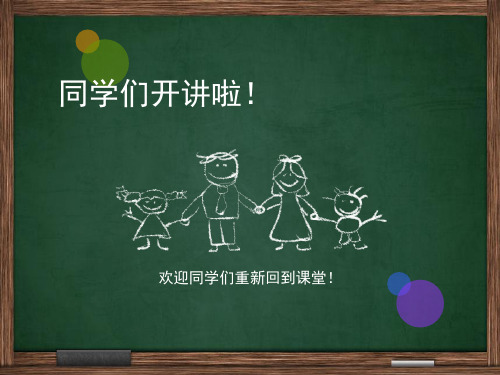 同学们开讲啦！

欢迎同学们重新回到课堂！